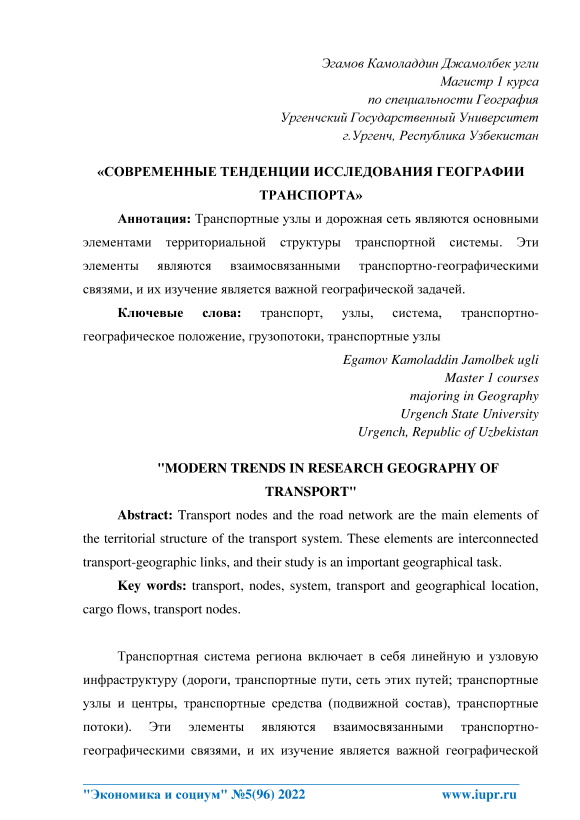 Эгамов Камоладдин Джамолбек угли
Магистр 1 курса
по специальности География
Ургенчский Государственный Университет
г.Ургенч, Республика Узбекистан

«СОВРЕМЕННЫЕ ТЕНДЕНЦИИ ИССЛЕДОВАНИЯ ГЕОГРАФИИ ТРАНСПОРТА»

Аннотация: Транспортные узлы и дорожная сеть являются основными элементами территориальной структуры транспортной системы. Эти элементы являются взаимосвязанными транспортно-географическими связями, и их изучение является важной географической задачей.

Ключевые слова: транспорт, узлы, система, транспортно-географическое положение, грузопотоки, транспортные узлы

Egamov Kamoladdin Jamolbek ugli
Master 1 courses
majoring in Geography
Urgench State University
Urgench, Republic of Uzbekistan

"MODERN TRENDS IN RESEARCH GEOGRAPHY OF TRANSPORT"

Abstract: Transport nodes and the road network are the main elements of the territorial structure of the transport system. These elements are interconnected transport-geographic links, and their study is an important geographical task.

Key words: transport, nodes, system, transport and geographical location, cargo flows, transport nodes.

Транспортная система региона включает в себя линейную и узловую инфраструктуру (дороги, транспортные пути, сеть этих путей; транспортные узлы и центры, транспортные средства (подвижной состав), транспортные потоки). Эти элементы являются взаимосвязанными транспортно-географическими связями, и их изучение является важной географической

"Экономика и социум" №5(96) 2022 www.iupr.ru